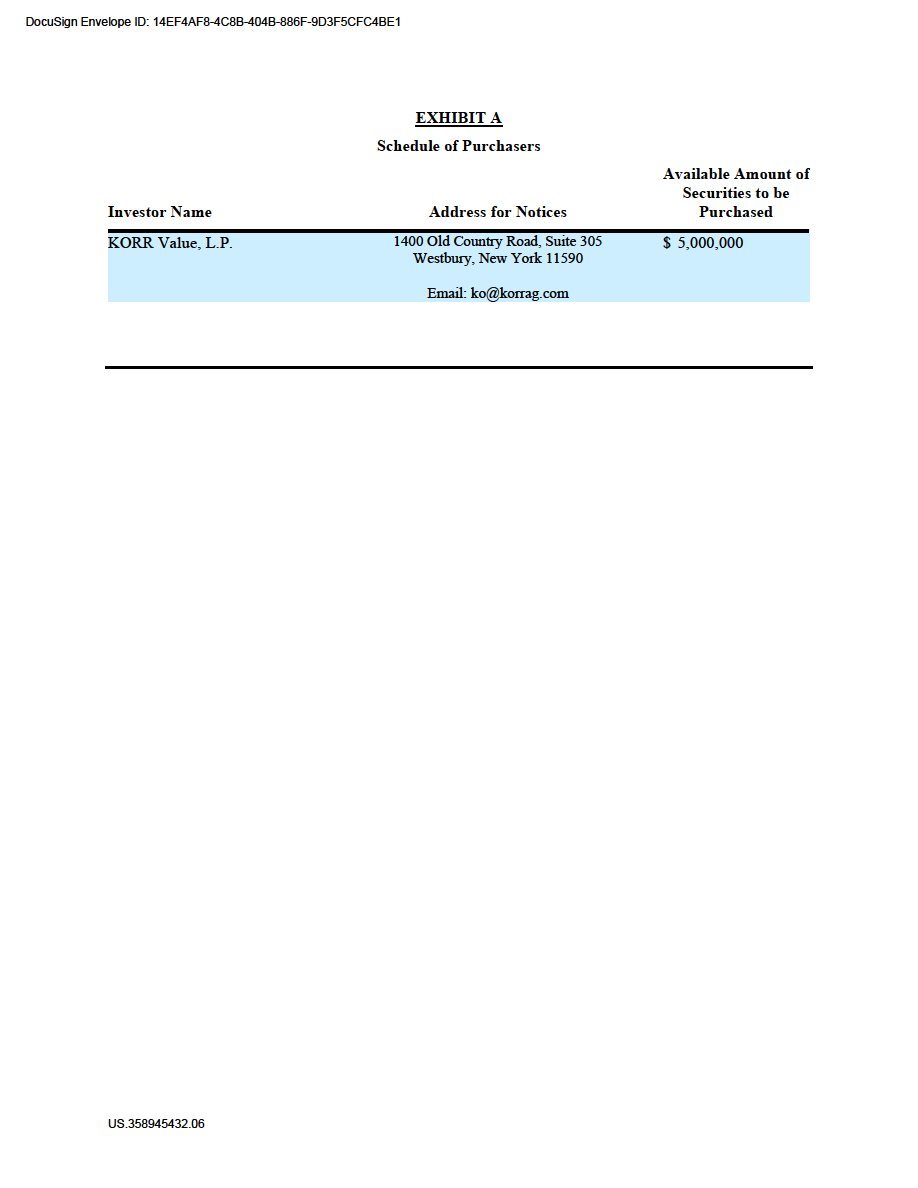 DocuSign Envelope ID: 14EF4AF8-4C8B-404B-886F-9D3F5CFC4BE1

EXHIBIT A

Schedule of Purchasers

| Investor Name | Address for Notices | Available Amount of Securities to be Purchased |
|---|---|---|
| KORR Value, L.P. | 1400 Old Country Road, Suite 305 Westbury, New York 11590 Email: ko@korrag.com | $ 5,000,000 |

US.358945432.06